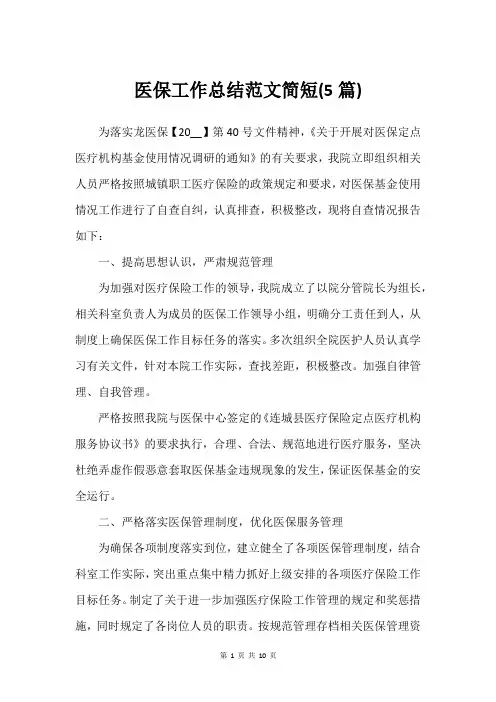 医保工作总结范文简短(5 篇)

为落实龙医保【20__】第 40 号文件精神，《关于开展对医保定点医疗机构基金使用情况调研的通知》的有关要求，我院立即组织相关人员严格按照城镇职工医疗保险的政策规定和要求，对医保基金使用情况工作进行了自查自纠，认真排查，积极整改，现将自查情况报告如下：

一、提高思想认识，严肃规范管理

为加强对医疗保险工作的领导，我院成立了以院分管院长为组长，相关科室负责人为成员的医保工作领导小组，明确分工责任到人，从制度上确保医保工作目标任务的落实。多次组织全院医护人员认真学习有关文件，针对本院工作实际，查找差距，积极整改。加强自律管理、自我管理。

严格按照我院与医保中心签定的《连城县医疗保险定点医疗机构服务协议书》的要求执行，合理、合法、规范地进行医疗服务，坚决杜绝弄虚作假恶意套取医保基金违规现象的发生，保证医保基金的安全运行。

二、严格落实医保管理制度，优化医保服务管理

为确保各项制度落实到位，建立健全了各项医保管理制度，结合科室工作实际，突出重点集中精力抓好上级安排的各项医疗保险工作目标任务。制定了关于进一步加强医疗保险工作管理的规定和奖惩措施，同时规定了各岗位人员的职责。按规范管理存档相关医保管理资

第 1 页 共 10 页